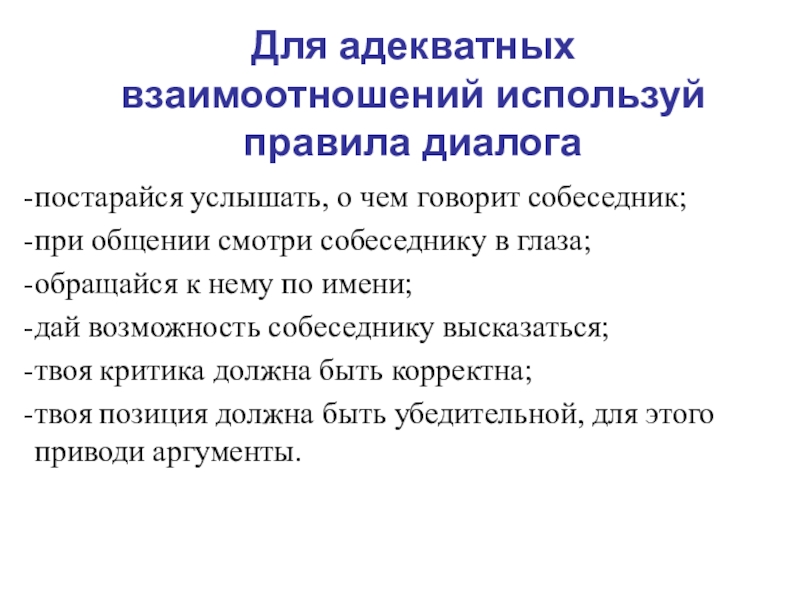 Для адекватных взаимоотношений используй правила диалога

-постарайся услышать, о чем говорит собеседник;

-при общении смотри собеседнику в глаза;

-обращайся к нему по имени;

-дай возможность собеседнику высказаться;

-твоя критика должна быть корректна;

-твоя позиция должна быть убедительной, для этого приводи аргументы.